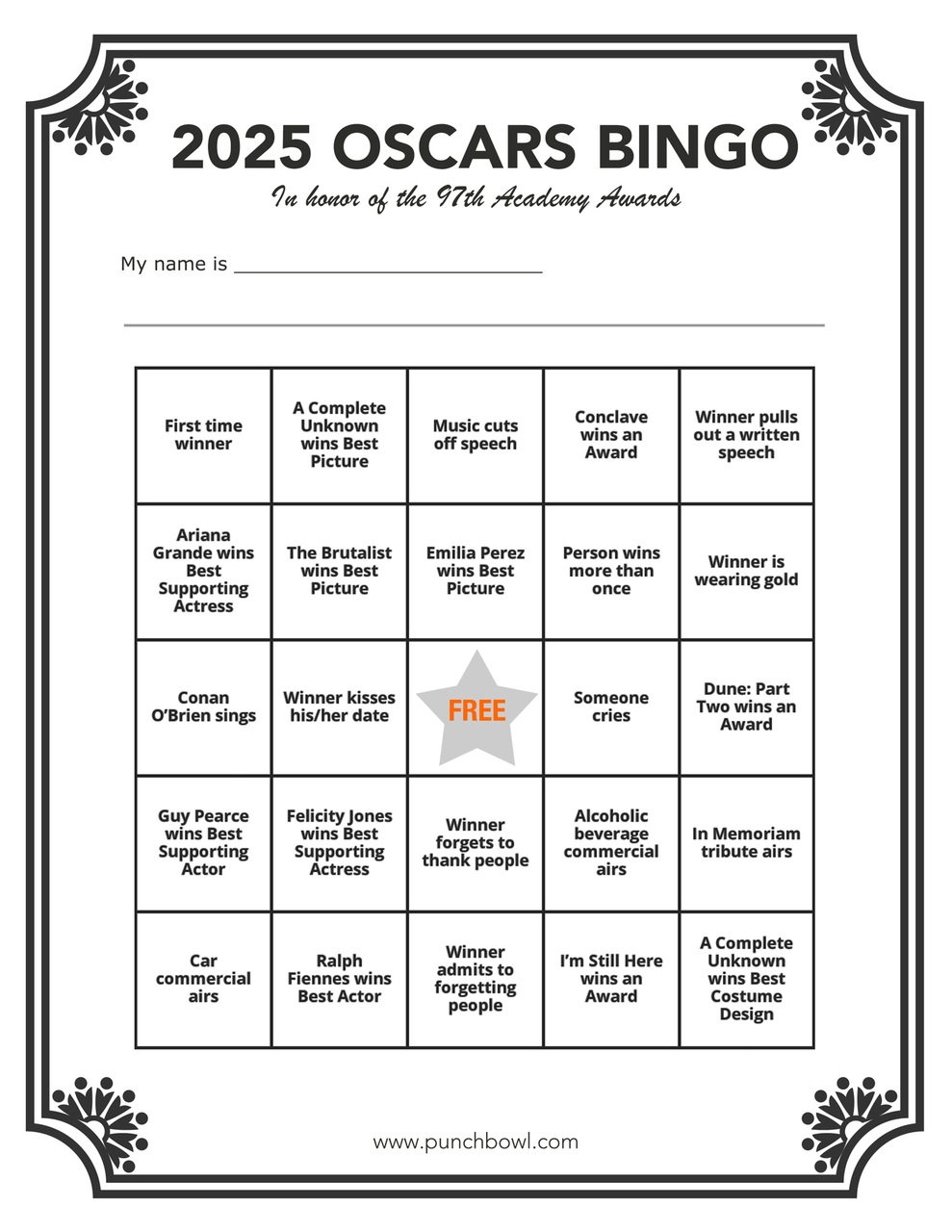 2025 OSCARS BINGO

In honor of the 97th Academy Awards

My name is ____

| First time winner | A Complete Unknown wins Best Picture | Music cuts off speech | Conclave wins an Award | Winner pulls out a written speech |
|---|---|---|---|---|
| Ariana Grande wins Best Supporting Actress | The Brutalist wins Best Picture | Emilia Perez wins Best Picture | Person wins more than once | Winner is wearing gold |
| Conan O'Brien sings | Winner kisses his/her date | FREE | Someone cries | Dune: Part Two wins an Award |
| Guy Pearce wins Best Supporting Actor | Felicity Jones wins Best Supporting Actress | Winner forgets to thank people | Alcoholic beverage commercial airs | In Memoriam tribute airs |
| Car commercial airs | Ralph Fiennes wins Best Actor | Winner admits to forgetting people | I'm Still Here wins an Award | A Complete Unknown wins Best Costume Design |

www.punchbowl.com